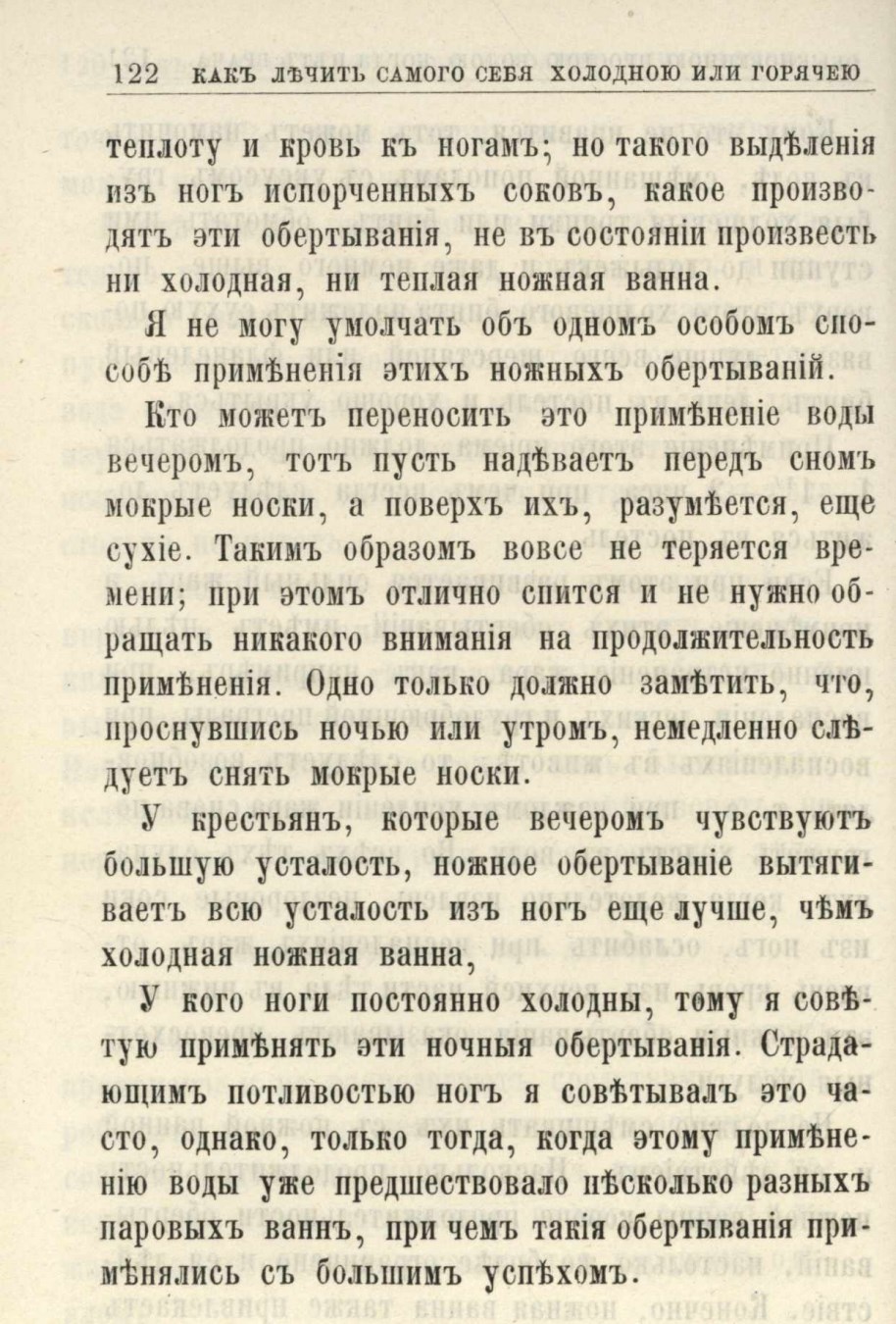 122 КАКЪ ЛѢЧИТЬ САМОГО СЕБЯ ХОЛОДНОЮ ИЛИ ГОРЯЧЕЮ

теплоту и кровь къ ногамъ; но такого выдѣленія изъ ногъ испорченныхъ соковъ, какое производятъ эти обертыванія, не въ состояніи произвесть ни холодная, ни теплая ножная ванна.

Я не могу умолчать объ одномъ особомъ способѣ примѣненія этихъ ножныхъ обертываній.

Кто можетъ переносить это примѣненіе воды вечеромъ, тотъ пусть надѣваетъ передъ сномъ мокрые носки, а поверхъ ихъ, разумѣется, еще сухіе. Такимъ образомъ вовсе не теряется времени; при этомъ отлично спится и не нужно обращать никакого вниманія на продолжительность примѣненія. Одно только должно замѣтить, что, проснувшись ночью или утромъ, немедленно слѣдуетъ снять мокрые носки.

У крестьянъ, которые вечеромъ чувствуютъ большую усталость, ножное обертываніе вытягиваетъ всю усталость изъ ногъ еще лучше, чѣмъ холодная ножная ванна,

У кого ноги постоянно холодны, тому я совѣтую примѣнять эти ночныя обертыванія. Страдающимъ потливостью ногъ я совѣтывалъ это часто, однако, только тогда, когда этому примѣненію воды уже предшествовало нѣсколько разныхъ паровыхъ ваннъ, при чемъ такія обертыванія примѣнялись съ большимъ успѣхомъ.